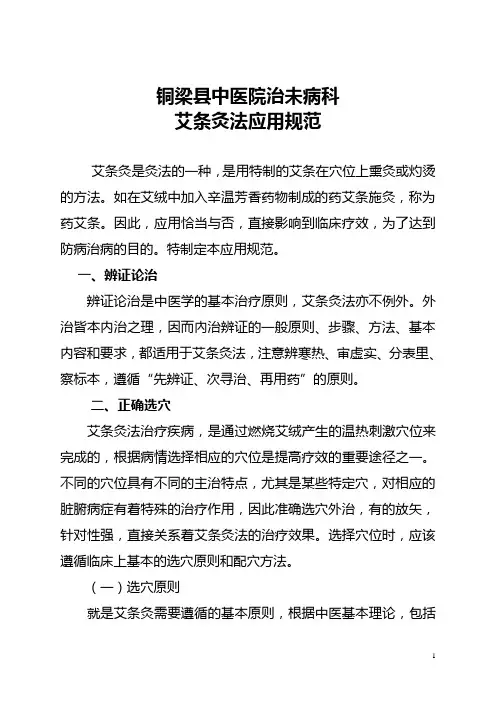 铜梁县中医院治未病科
艾条灸法应用规范

艾条灸是灸法的一种，是用特制的艾条在穴位上熏灸或灼烫的方法。如在艾绒中加入辛温芳香药物制成的药艾条施灸，称为药艾条。因此，应用恰当与否，直接影响到临床疗效，为了达到防病治病的目的。特制定本应用规范。

一、辨证论治

辨证论治是中医学的基本治疗原则，艾条灸法亦不例外。外治皆本内治之理，因而内治辨证的一般原则、步骤、方法、基本内容和要求，都适用于艾条灸法，注意辨寒热、审虚实、分表里、察标本，遵循“先辨证、次寻治、再用药”的原则。

二、正确选穴

艾条灸法治疗疾病，是通过燃烧艾绒产生的温热刺激穴位来完成的，根据病情选择相应的穴位是提高疗效的重要途径之一。不同的穴位具有不同的主治特点，尤其是某些特定穴，对相应的脏腑病症有着特殊的治疗作用，因此准确选穴外治，有的放矢，针对性强，直接关系着艾条灸法的治疗效果。选择穴位时，应该遵循临床上基本的选穴原则和配穴方法。

（一）选穴原则

就是艾条灸需要遵循的基本原则，根据中医基本理论，包括

1